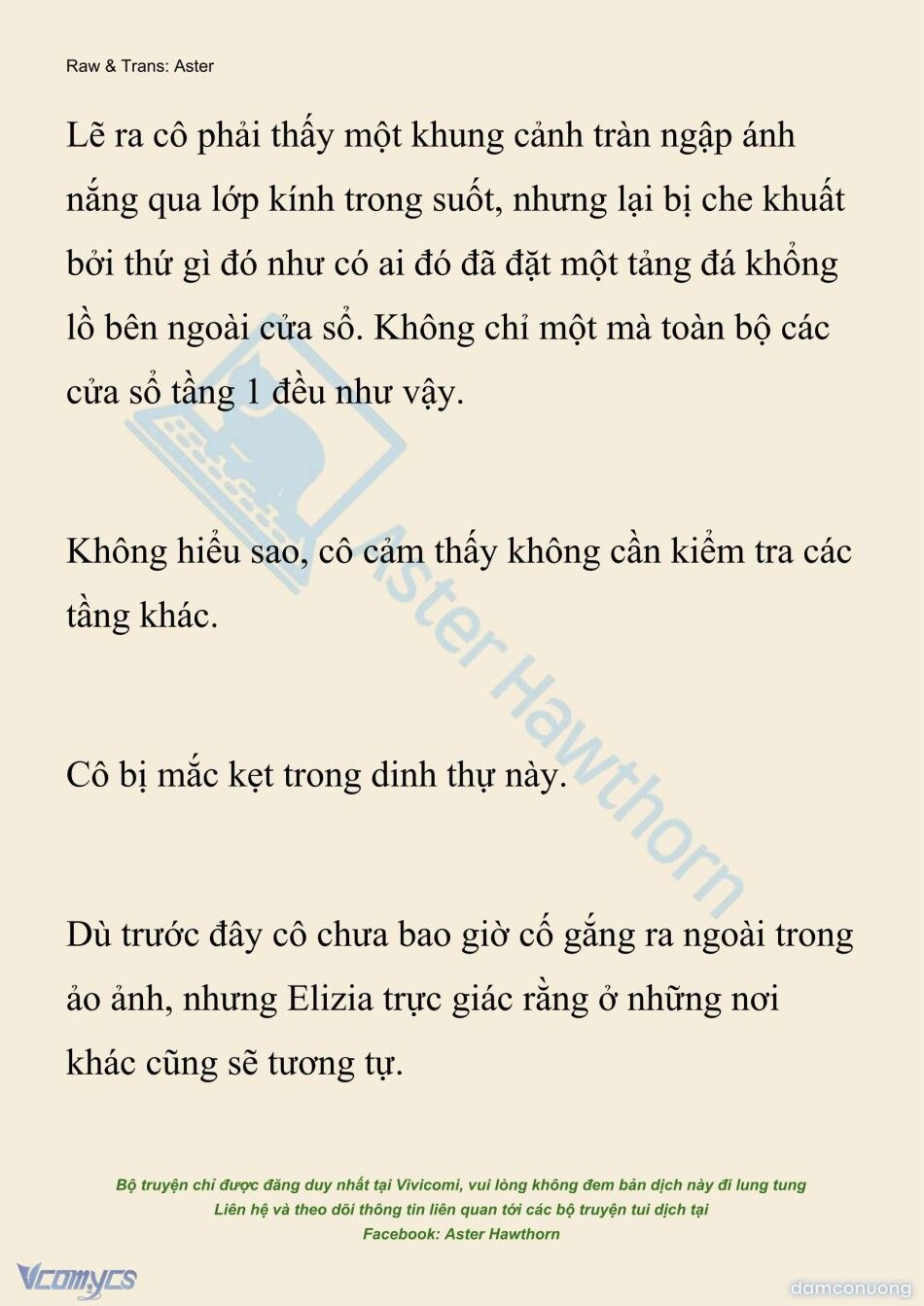 Raw & Trans: Aster

Lẽ ra cô phải thấy một khung cảnh tràn ngập ánh nắng qua lớp kính trong suốt, nhưng lại bị che khuất bởi thứ gì đó như có ai đó đã đặt một tảng đá khổng lồ bên ngoài cửa sổ. Không chỉ một mà toàn bộ các cửa sổ tầng 1 đều như vậy.

Không hiểu sao, cô cảm thấy không cần kiểm tra các tầng khác.

Cô bị mắc kẹt trong dinh thự này.

Dù trước đây cô chưa bao giờ cố gắng ra ngoài trong ảo ảnh, nhưng Elizia trực giác rằng ở những nơi khác cũng sẽ tương tự.

Aster Hawthorn

Bộ truyện chỉ được đăng duy nhất tại Vivicomi, vui lòng không đem bản dịch này đi lung tung
Liên hệ và theo dõi thông tin liên quan tới các bộ truyện tui dịch tại
Facebook: Aster Hawthorn

Vcomycs

damconuong